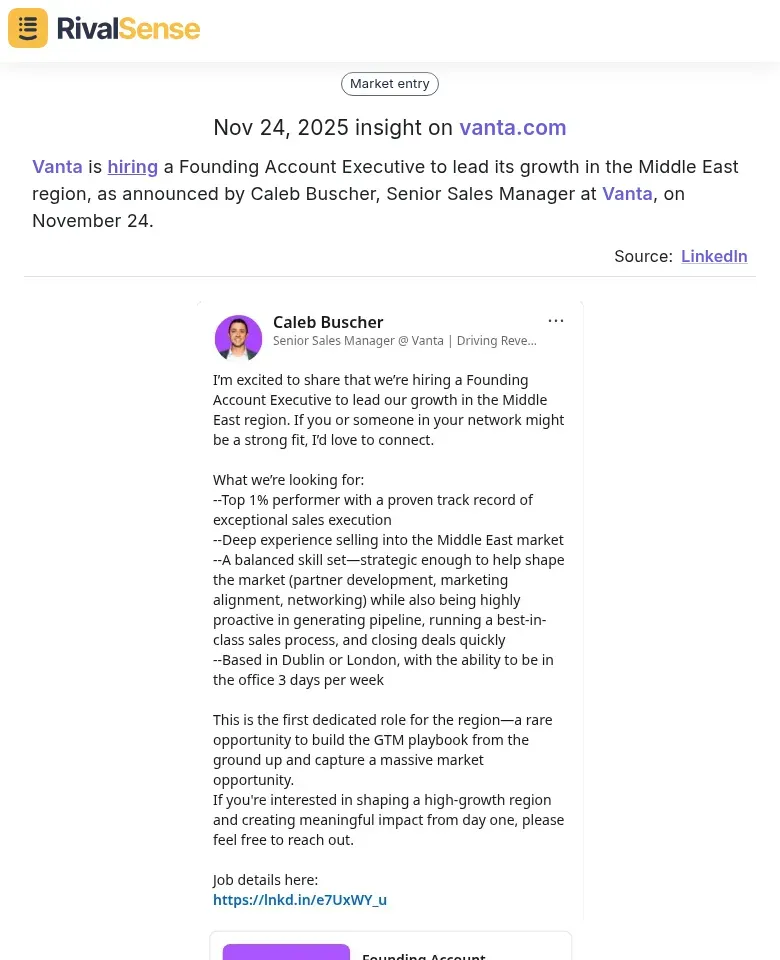 RivalSense

Market entry

Nov 24, 2025 insight on vanta.com

Vanta is hiring a Founding Account Executive to lead its growth in the Middle East region, as announced by Caleb Buscher, Senior Sales Manager at Vanta, on November 24.

Source: LinkedIn

Caleb Buscher
Senior Sales Manager @ Vanta | Driving Reve...

I'm excited to share that we're hiring a Founding Account Executive to lead our growth in the Middle East region. If you or someone in your network might be a strong fit, I'd love to connect.

What we're looking for:
--Top 1% performer with a proven track record of exceptional sales execution
--Deep experience selling into the Middle East market
--A balanced skill set—strategic enough to help shape the market (partner development, marketing alignment, networking) while also being highly proactive in generating pipeline, running a best-in-class sales process, and closing deals quickly
--Based in Dublin or London, with the ability to be in the office 3 days per week

This is the first dedicated role for the region—a rare opportunity to build the GTM playbook from the ground up and capture a massive market opportunity.
If you're interested in shaping a high-growth region and creating meaningful impact from day one, please feel free to reach out.

Job details here:
https://lnkd.in/e7UxWY_u

Founding Account